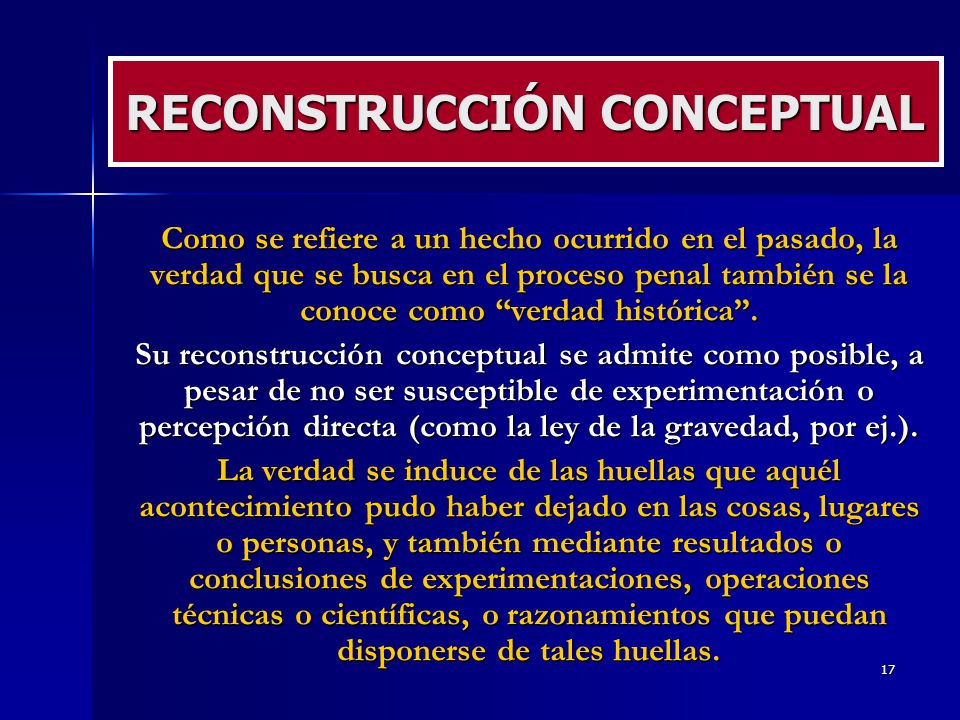 RECONSTRUCCIÓN CONCEPTUAL

Como se refiere a un hecho ocurrido en el pasado, la verdad que se busca en el proceso penal también se la conoce como “verdad histórica”.

Su reconstrucción conceptual se admite como posible, a pesar de no ser susceptible de experimentación o percepción directa (como la ley de la gravedad, por ej.).

La verdad se induce de las huellas que aquél acontecimiento pudo haber dejado en las cosas, lugares o personas, y también mediante resultados o conclusiones de experimentaciones, operaciones técnicas o científicas, o razonamientos que puedan disponerse de tales huellas.

17